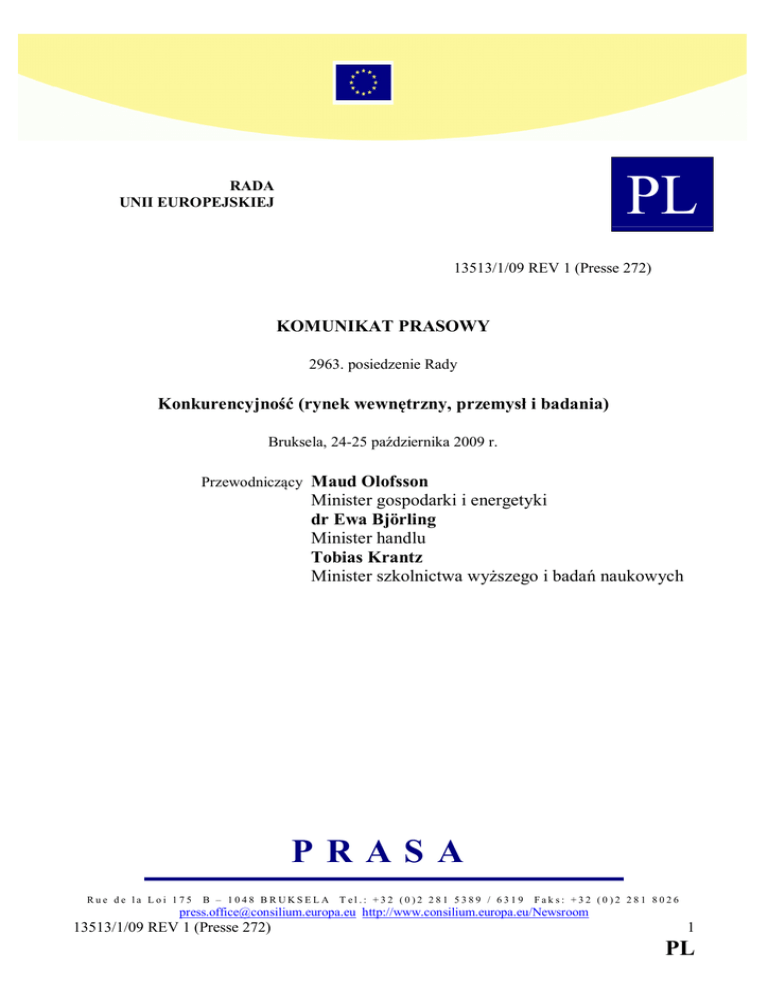 RADA
UNII EUROPEJSKIEJ

PL

13513/1/09 REV 1 (Presse 272)

KOMUNIKAT PRASOWY

2963. posiedzenie Rady

Konkurencyjność (rynek wewnętrzny, przemysł i badania)

Bruksela, 24-25 października 2009 r.

Przewodniczący Maud Olofsson
Minister gospodarki i energetyki
dr Ewa Björling
Minister handlu
Tobias Krantz
Minister szkolnictwa wyższego i badań naukowych

PRASA

Rue de la Loi 175 B – 1048 BRUKSELA Tel.: +32 (0)2 281 5389 / 6319 Faks: +32 (0)2 281 8026
press.office@consilium.europa.eu http://www.consilium.europa.eu/Newsroom

13513/1/09 REV 1 (Presse 272) 1

PL